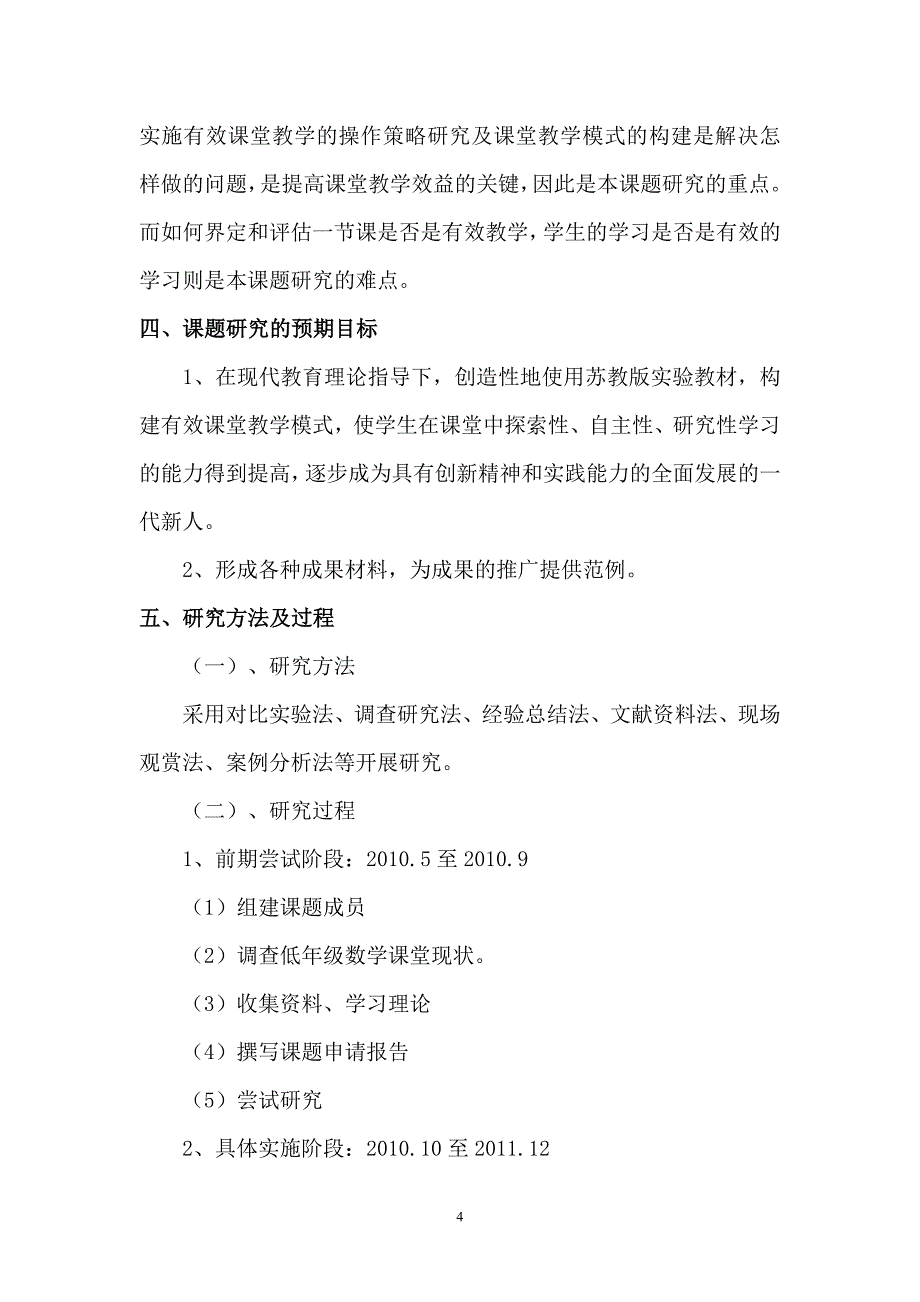 实施有效课堂教学的操作策略研究及课堂教学模式的构建是解决怎样做的问题，是提高课堂教学效益的关键，因此是本课题研究的重点。而如何界定和评估一节课是否是有效教学，学生的学习是否是有效的学习则是本课题研究的难点。

四、课题研究的预期目标

1、在现代教育理论指导下，创造性地使用苏教版实验教材，构建有效课堂教学模式，使学生在课堂中探索性、自主性、研究性学习的能力得到提高，逐步成为具有创新精神和实践能力的全面发展的一代新人。

2、形成各种成果材料，为成果的推广提供范例。

五、研究方法及过程

（一）、研究方法

采用对比实验法、调查研究法、经验总结法、文献资料法、现场观赏法、案例分析法等开展研究。

（二）、研究过程

1、前期尝试阶段：2010.5 至 2010.9

（1）组建课题成员

（2）调查低年级数学课堂现状。

（3）收集资料、学习理论

（4）撰写课题申请报告

（5）尝试研究

2、具体实施阶段：2010.10 至 2011.12

4